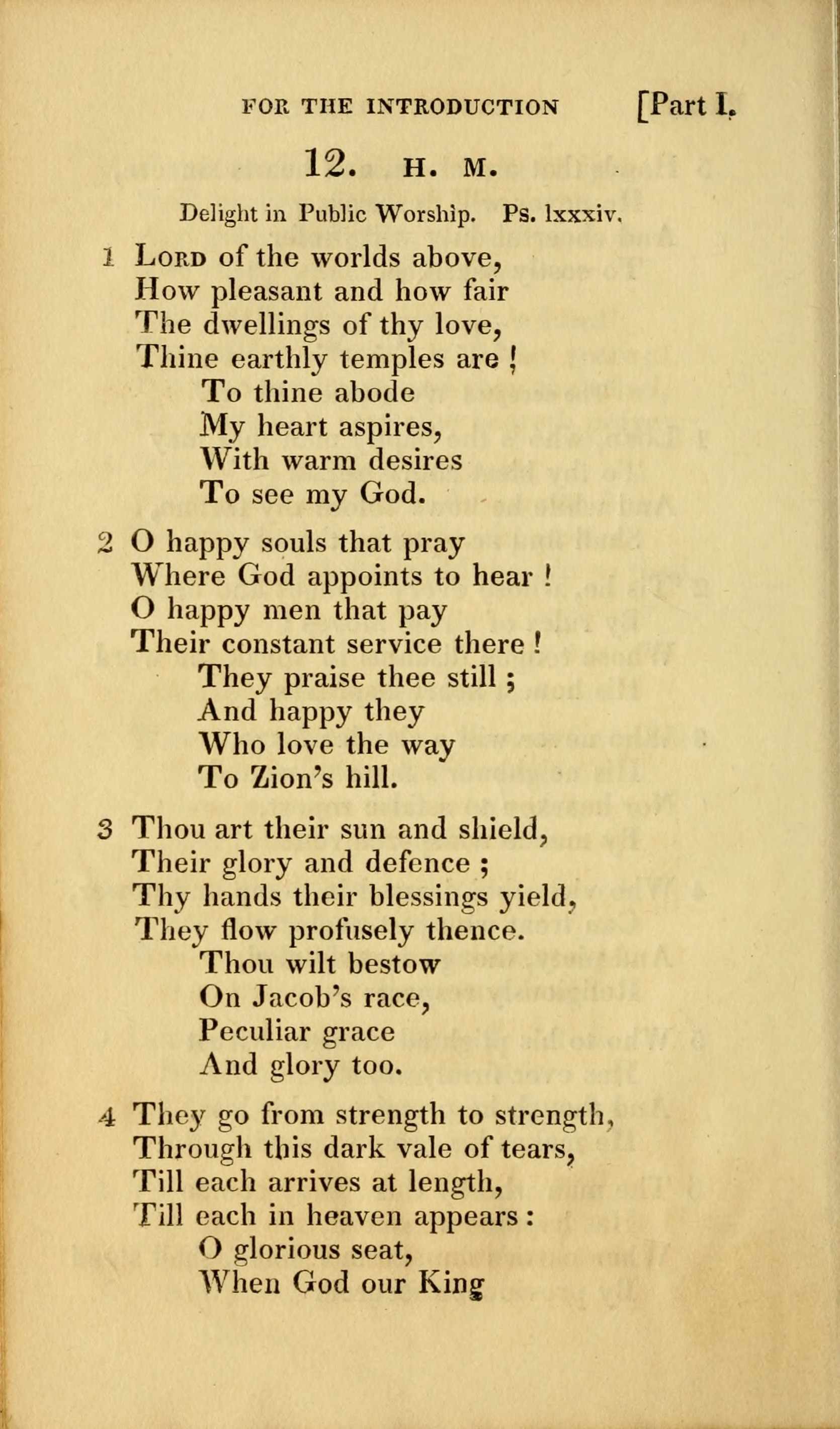 FOR THE INTRODUCTION [Part I.

12. H. M.

Delight in Public Worship. Ps. lxxxiv.

1 Lord of the worlds above,
How pleasant and how fair
The dwellings of thy love,
Thine earthly temples are !
To thine abode
My heart aspires,
With warm desires
To see my God.

2 O happy souls that pray
Where God appoints to hear !
O happy men that pay
Their constant service there !
They praise thee still ;
And happy they
Who love the way
To Zion's hill.

3 Thou art their sun and shield,
Their glory and defence ;
Thy hands their blessings yield,
They flow profusely thence.
Thou wilt bestow
On Jacob's race,
Peculiar grace
And glory too.

4 They go from strength to strength,
Through this dark vale of tears,
Till each arrives at length,
Till each in heaven appears :
O glorious seat,
When God our King